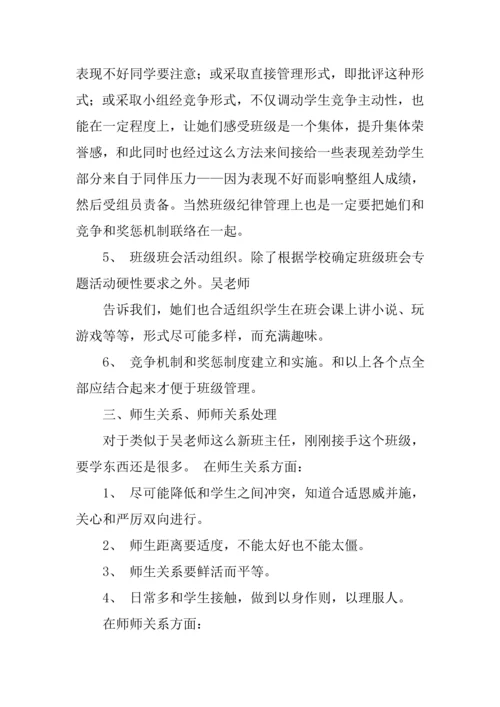 表现不好同学要注意；或采取直接管理形式，即批评这种形式；或采取小组经竞争形式，不仅调动学生竞争主动性，也能在一定程度上，让她们感受班级是一个集体，提升集体荣誉感，和此同时也经过这么方法来间接给一些表现差劲学生部分来自于同伴压力——因为表现不好而影响整组人成绩，然后受组员责备。当然班级纪律管理上也是一定要把她们和竞争和奖惩机制联络在一起。

5、 班级班会活动组织。除了根据学校确定班级班会专题活动硬性要求之外。吴老师

告诉我们，她们也合适组织学生在班会课上讲小说、玩游戏等等，形式尽可能多样，而充满趣味。

6、 竞争机制和奖惩制度建立和实施。和以上各个点全部应结合起来才便于班级管理。

三、师生关系、师师关系处理

对于类似于吴老师这么新班主任，刚刚接手这个班级，要学东西还是很多。 在师生关系方面：

1、 尽可能降低和学生之间冲突，知道合适恩威并施，关心和严厉双向进行。

2、 师生距离要适度，不能太好也不能太僵。

3、 师生关系要鲜活而平等。

4、 日常多和学生接触，做到以身作则，以理服人。

在师师关系方面：